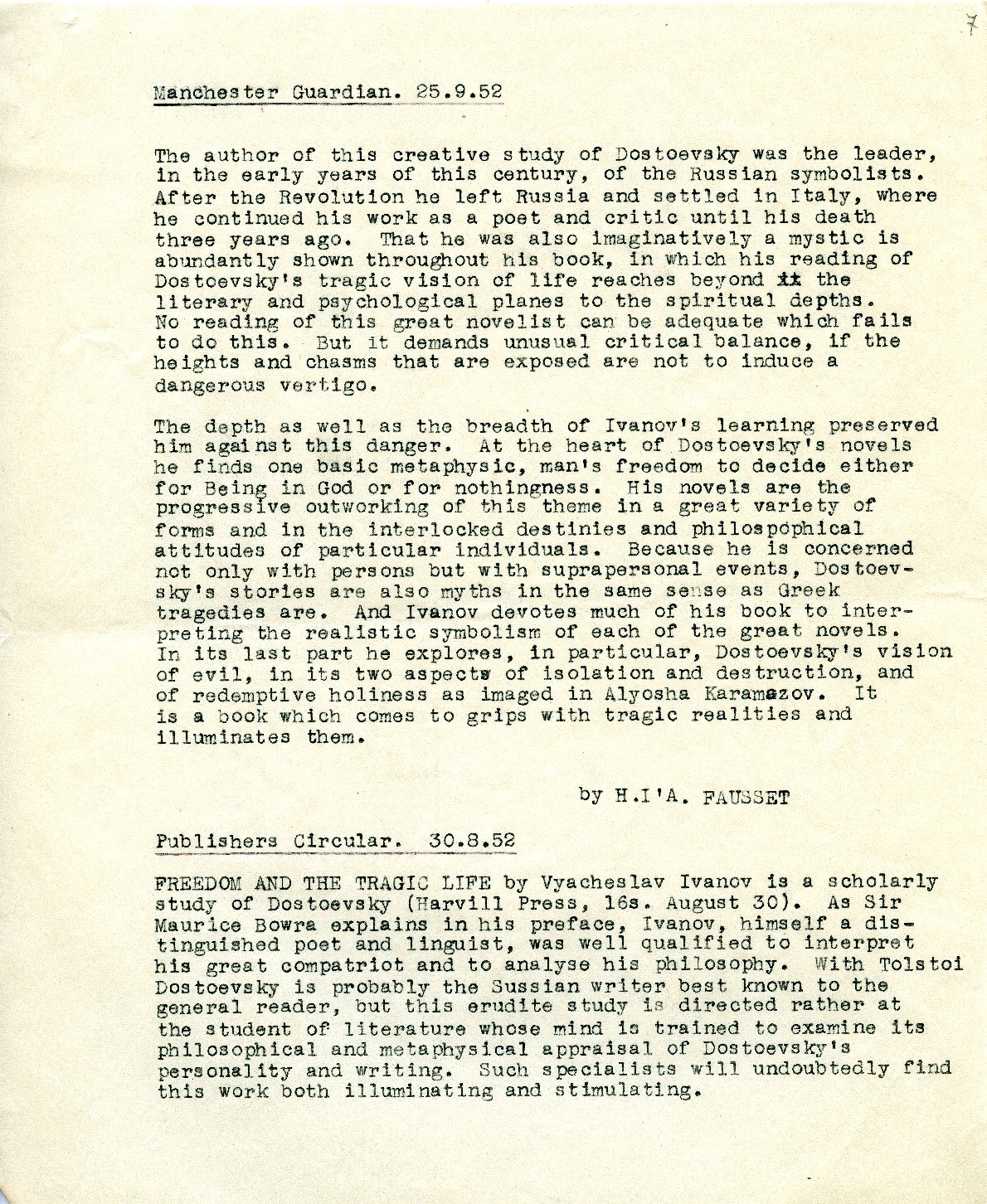 7

Manchester Guardian. 25.9.52

The author of this creative study of Dostoevsky was the leader, in the early years of this century, of the Russian symbolists. After the Revolution he left Russia and settled in Italy, where he continued his work as a poet and critic until his death three years ago. That he was also imaginatively a mystic is abundantly shown throughout his book, in which his reading of Dostoevsky's tragic vision of life reaches beyond it the literary and psychological planes to the spiritual depths. No reading of this great novelist can be adequate which fails to do this. But it demands unusual critical balance, if the heights and chasms that are exposed are not to induce a dangerous vertigo.

The depth as well as the breadth of Ivanov's learning preserved him against this danger. At the heart of Dostoevsky's novels he finds one basic metaphysic, man's freedom to decide either for Being in God or for nothingness. His novels are the progressive outworking of this theme in a great variety of forms and in the interlocked destinies and philospophical attitudes of particular individuals. Because he is concerned not only with persons but with suprapersonal events, Dostoevsky's stories are also myths in the same sense as Greek tragedies are. And Ivanov devotes much of his book to interpreting the realistic symbolism of each of the great novels. In its last part he explores, in particular, Dostoevsky's vision of evil, in its two aspects of isolation and destruction, and of redemptive holiness as imaged in Alyosha Karamazov. It is a book which comes to grips with tragic realities and illuminates them.

by H.I'A. FAUSSET

Publishers Circular. 30.8.52

FREEDOM AND THE TRAGIC LIFE by Vyacheslav Ivanov is a scholarly study of Dostoevsky (Harvill Press, 16s. August 30). As Sir Maurice Bowra explains in his preface, Ivanov, himself a distinguished poet and linguist, was well qualified to interpret his great compatriot and to analyse his philosophy. With Tolstoi Dostoevsky is probably the Sussian writer best known to the general reader, but this erudite study is directed rather at the student of literature whose mind is trained to examine its philosophical and metaphysical appraisal of Dostoevsky's personality and writing. Such specialists will undoubtedly find this work both illuminating and stimulating.